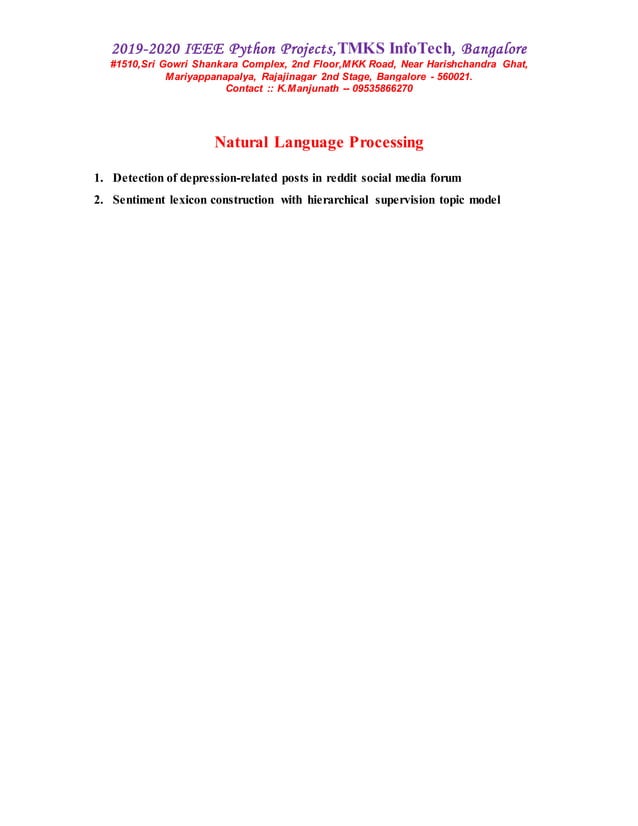 2019-2020 IEEE Python Projects,TMKS InfoTech, Bangalore
#1510,Sri Gowri Shankara Complex, 2nd Floor,MKK Road, Near Harishchandra Ghat, Mariyappanapalya, Rajajinagar 2nd Stage, Bangalore - 560021.
Contact :: K.Manjunath -- 09535866270

Natural Language Processing

1. Detection of depression-related posts in reddit social media forum
2. Sentiment lexicon construction with hierarchical supervision topic model